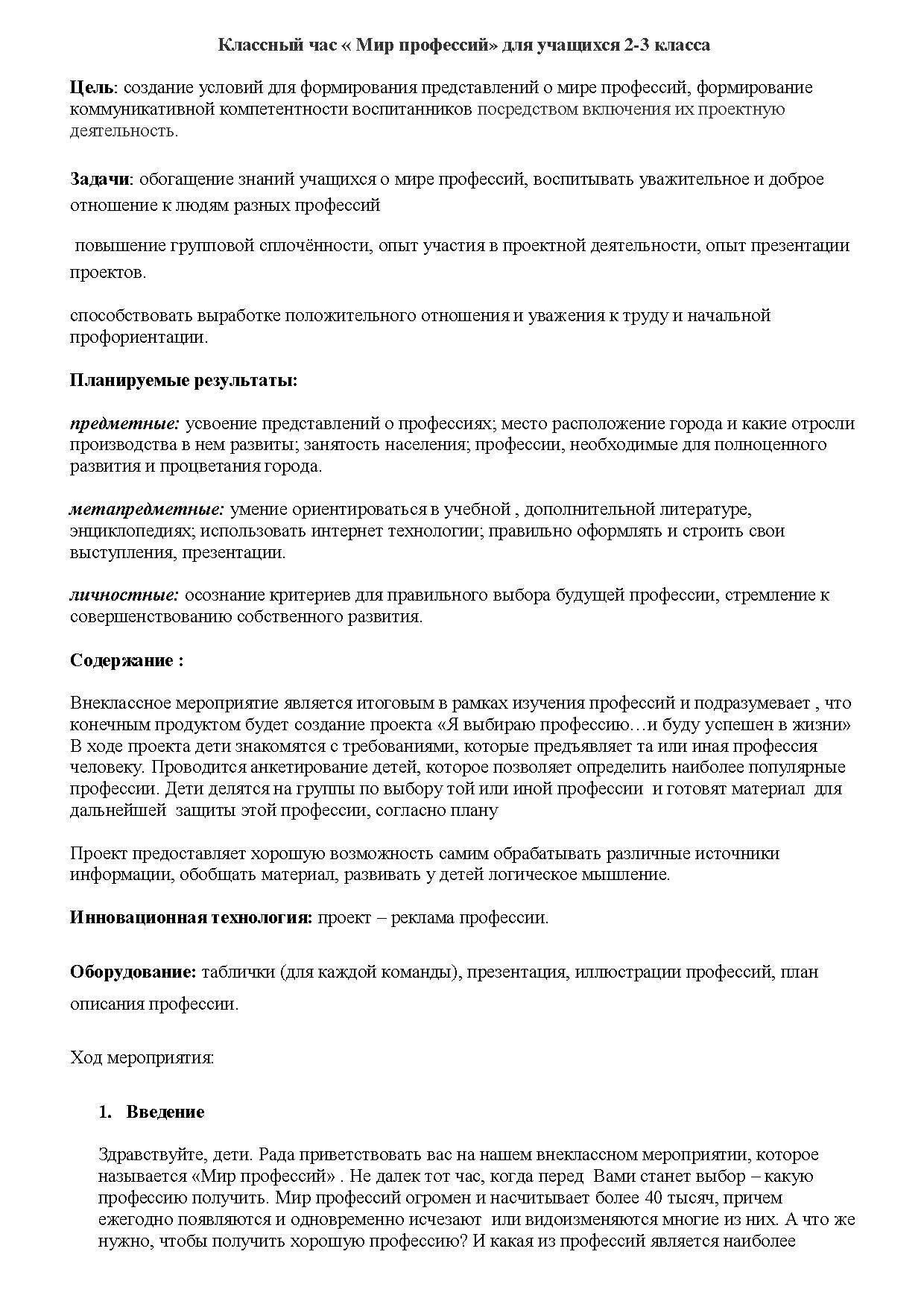 Классный час « Мир профессий» для учащихся 2-3 класса

Цель: создание условий для формирования представлений о мире профессий, формирование коммуникативной компетентности воспитанников посредством включения их проектную деятельность.

Задачи: обогащение знаний учащихся о мире профессий, воспитывать уважительное и доброе отношение к людям разных профессий

повышение групповой сплочённости, опыт участия в проектной деятельности, опыт презентации проектов.

способствовать выработке положительного отношения и уважения к труду и начальной профориентации.

Планируемые результаты:

предметные: усвоение представлений о профессиях; место расположение города и какие отросли производства в нем развиты; занятость населения; профессии, необходимые для полноценного развития и процветания города.

метапредметные: умение ориентироваться в учебной , дополнительной литературе, энциклопедиях; использовать интернет технологии; правильно оформлять и строить свои выступления, презентации.

личностные: осознание критериев для правильного выбора будущей профессии, стремление к совершенствованию собственного развития.

Содержание :

Внеклассное мероприятие является итоговым в рамках изучения профессий и подразумевает , что конечным продуктом будет создание проекта «Я выбираю профессию…и буду успешен в жизни» В ходе проекта дети знакомятся с требованиями, которые предъявляет та или иная профессия человеку. Проводится анкетирование детей, которое позволяет определить наиболее популярные профессии. Дети делятся на группы по выбору той или иной профессии и готовят материал для дальнейшей защиты этой профессии, согласно плану

Проект предоставляет хорошую возможность самим обрабатывать различные источники информации, обобщать материал, развивать у детей логическое мышление.

Инновационная технология: проект – реклама профессии.

Оборудование: таблички (для каждой команды), презентация, иллюстрации профессий, план описания профессии.

Ход мероприятия:

1. Введение

Здравствуйте, дети. Рада приветствовать вас на нашем внеклассном мероприятии, которое называется «Мир профессий» . Не далек тот час, когда перед Вами станет выбор – какую профессию получить. Мир профессий огромен и насчитывает более 40 тысяч, причем ежегодно появляются и одновременно исчезают или видоизменяются многие из них. А что же нужно, чтобы получить хорошую профессию? И какая из профессий является наиболее